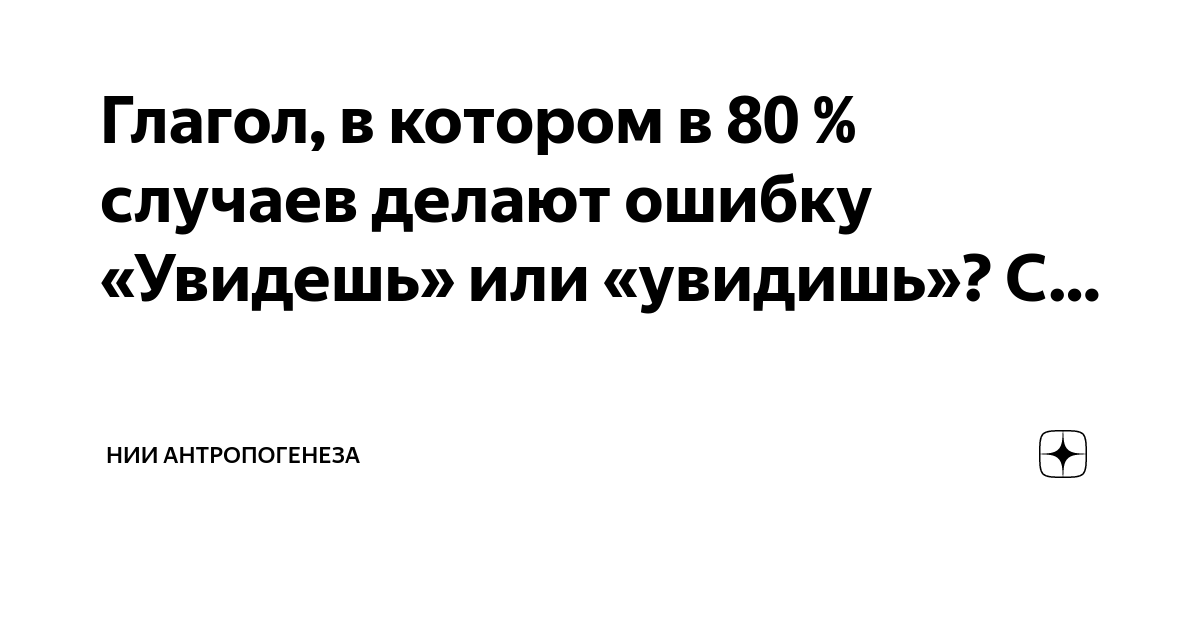 Глагол, в котором в 80 % случаев делают ошибку «Увидешь» или «увидишь»? С...

НИИ АНТРОПОГЕНЕЗА